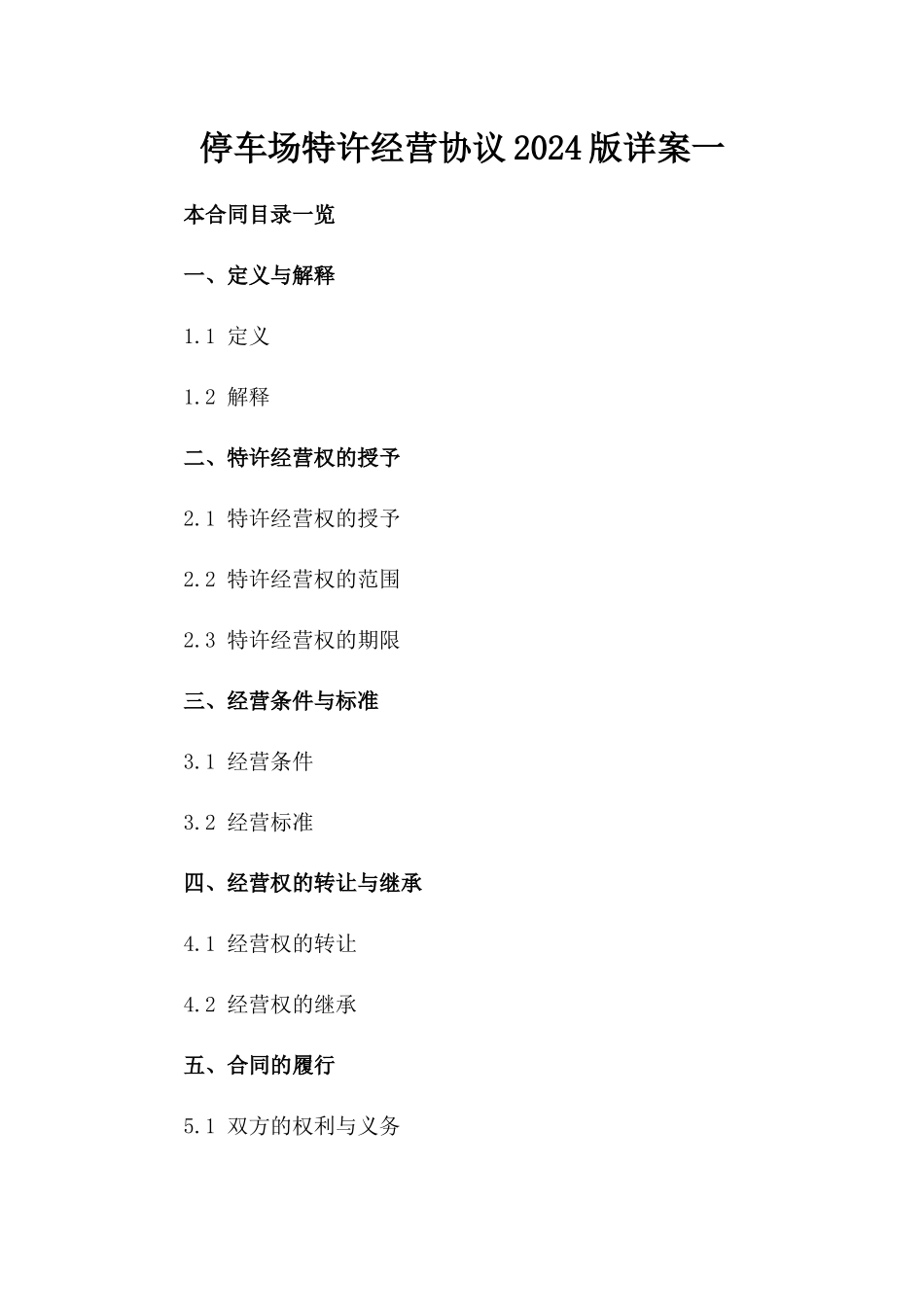 停车场特许经营协议2024版详案一

本合同目录一览

一、定义与解释

1.1 定义

1.2 解释

二、特许经营权的授予

2.1 特许经营权的授予

2.2 特许经营权的范围

2.3 特许经营权的期限

三、经营条件与标准

3.1 经营条件

3.2 经营标准

四、经营权的转让与继承

4.1 经营权的转让

4.2 经营权的继承

五、合同的履行

5.1 双方的权利与义务